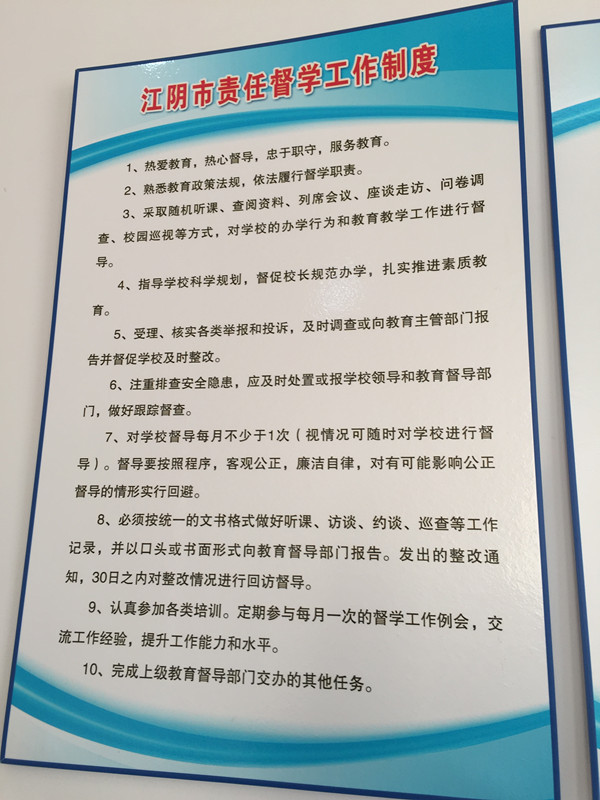 江阴市责任督学工作制度

1、热爱教育，热心督导，忠于职守，服务教育。

2、熟悉教育政策法规，依法履行督学职责。

3、采取随机听课、查阅资料、列席会议、座谈走访、问卷调查、校园巡视等方式，对学校的办学行为和教育教学工作进行督导。

4、指导学校科学规划，督促校长规范办学，扎实推进素质教育。

5、受理、核实各类举报和投诉，及时调查或向教育主管部门报告并督促学校及时整改。

6、注重排查安全隐患，应及时处置或报学校领导和教育督导部门，做好跟踪督查。

7、对学校督导每月不少于1次（视情况可随时对学校进行督导）。督导要按照程序，客观公正，廉洁自律，对有可能影响公正督导的情形实行回避。

8、必须按统一的文书格式做好听课、访谈、约谈、巡查等工作记录，并以口头或书面形式向教育督导部门报告。发出的整改通知，30日之内对整改情况进行回访督导。

9、认真参加各类培训。定期参与每月一次的督学工作例会，交流工作经验，提升工作能力和水平。

10、完成上级教育督导部门交办的其他任务。